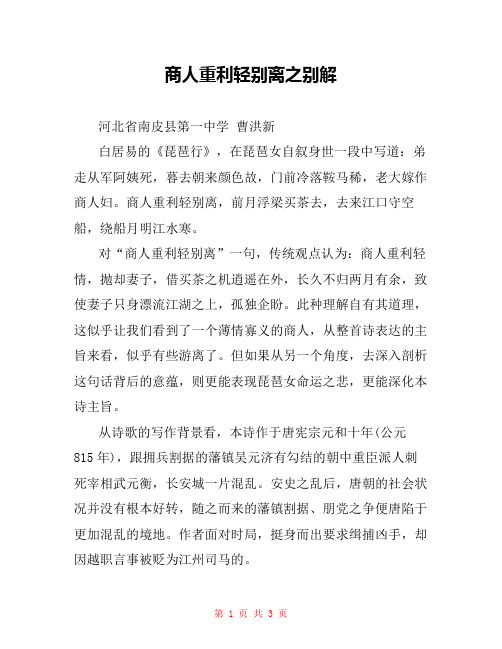 商人重利轻别离之别解

河北省南皮县第一中学 曹洪新

白居易的《琵琶行》，在琵琶女自叙身世一段中写道：弟走从军阿姨死，暮去朝来颜色故，门前冷落鞍马稀，老大嫁作商人妇。商人重利轻别离，前月浮梁买茶去，去来江口守空船，绕船月明江水寒。

对“商人重利轻别离”一句，传统观点认为：商人重利轻情，抛却妻子，借买茶之机逍遥在外，长久不归两月有余，致使妻子只身漂流江湖之上，孤独企盼。此种理解自有其道理，这似乎让我们看到了一个薄情寡义的商人，从整首诗表达的主旨来看，似乎有些游离了。但如果从另一个角度，去深入剖析这句话背后的意蕴，则更能表现琵琶女命运之悲，更能深化本诗主旨。

从诗歌的写作背景看，本诗作于唐宪宗元和十年(公元815年)，跟拥兵割据的藩镇吴元济有勾结的朝中重臣派人刺死宰相武元衡，长安城一片混乱。安史之乱后，唐朝的社会状况并没有根本好转，随之而来的藩镇割据、朋党之争便唐陷于更加混乱的境地。作者面对时局，挺身而出要求缉捕凶手，却因越职言事被贬为江州司马的。

第 1 页 共 3 页